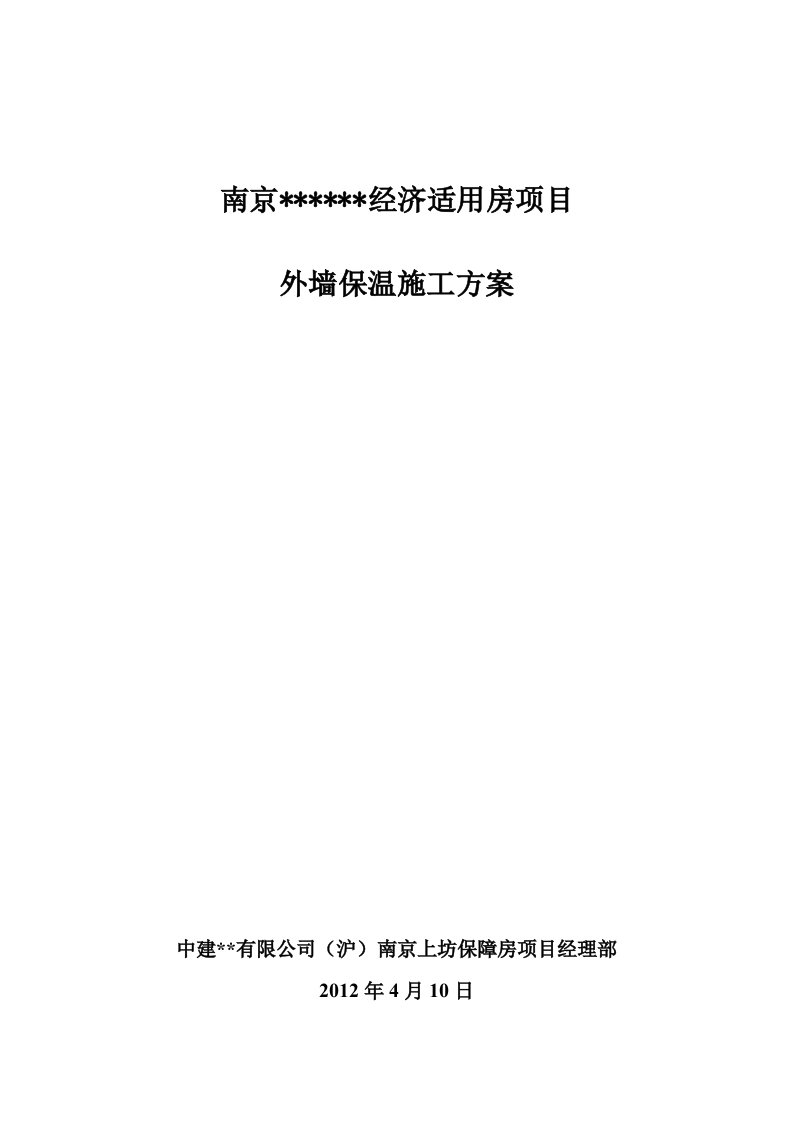 南京******经济适用房项目

外墙保温施工方案

中建**有限公司（沪）南京上坊保障房项目经理部

2012 年 4 月 10 日